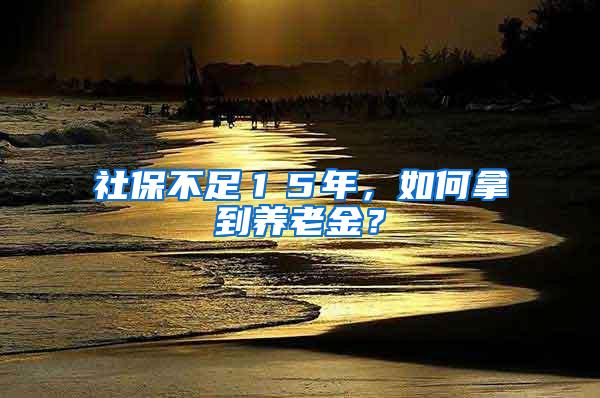 社保不足15年，如何拿到养老金？